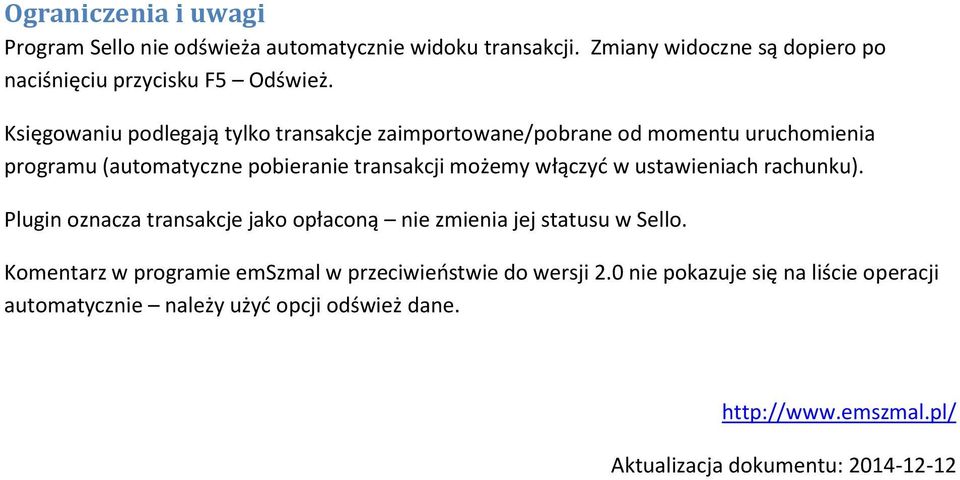 Ograniczenia i uwagi
Program Sello nie odświeża automatycznie widoku transakcji. Zmiany widoczne są dopiero po naciśnięciu przycisku F5 – Odśwież.

Księgowaniu podlegają tylko transakcje zaimportowane/pobrane od momentu uruchomienia programu (automatyczne pobieranie transakcji możemy włączyć w ustawieniach rachunku).

Plugin oznacza transakcje jako opłaconą – nie zmienia jej statusu w Sello.

Komentarz w programie emSzmal w przeciwieństwie do wersji 2.0 nie pokazuje się na liście operacji automatycznie – należy użyć opcji odśwież dane.

http://www.emszmal.pl/

Aktualizacja dokumentu: 2014-12-12